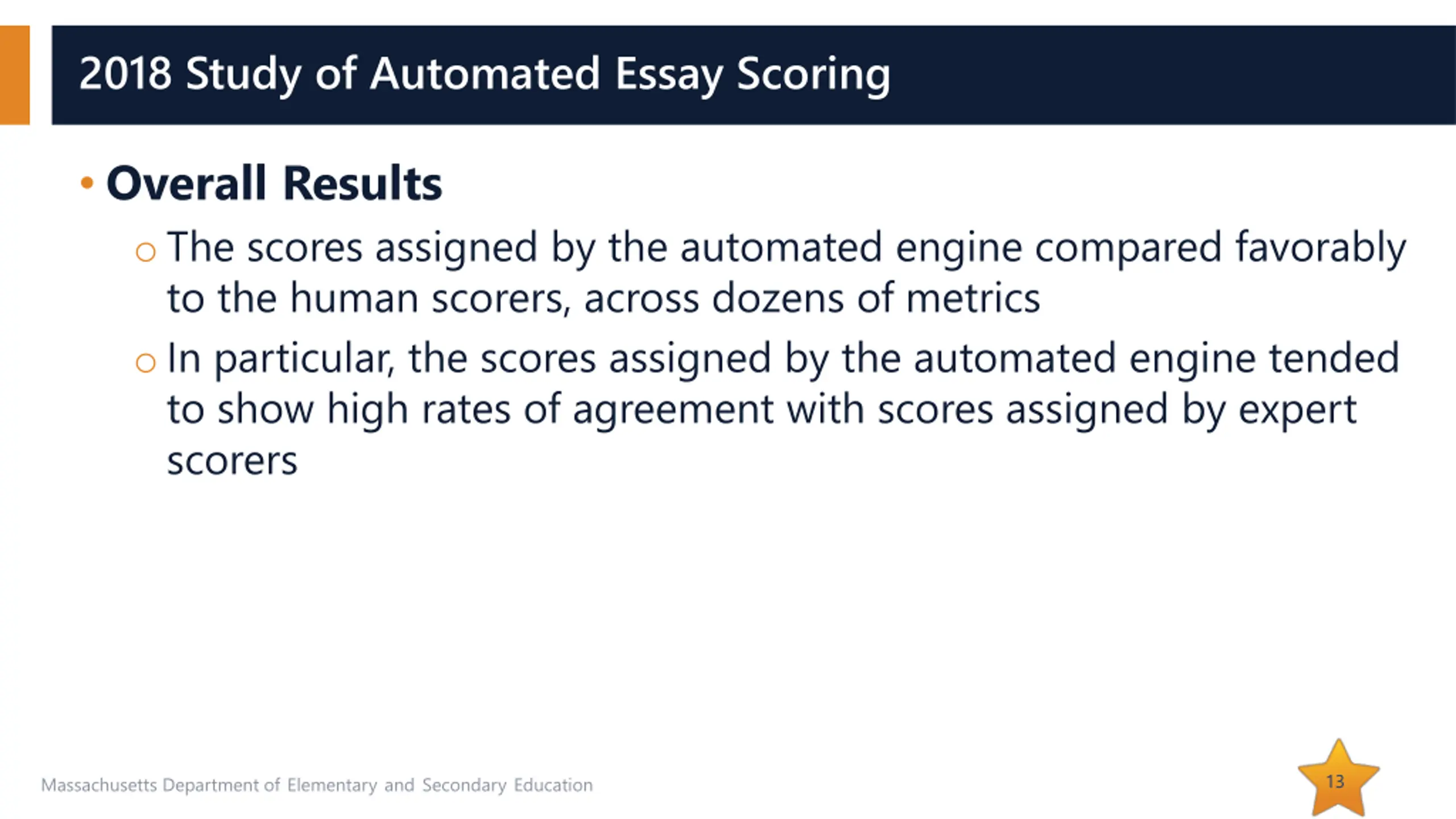 2018 Study of Automated Essay Scoring

• Overall Results

○ The scores assigned by the automated engine compared favorably to the human scorers, across dozens of metrics

○ In particular, the scores assigned by the automated engine tended to show high rates of agreement with scores assigned by expert scorers

Massachusetts Department of Elementary and Secondary Education

13